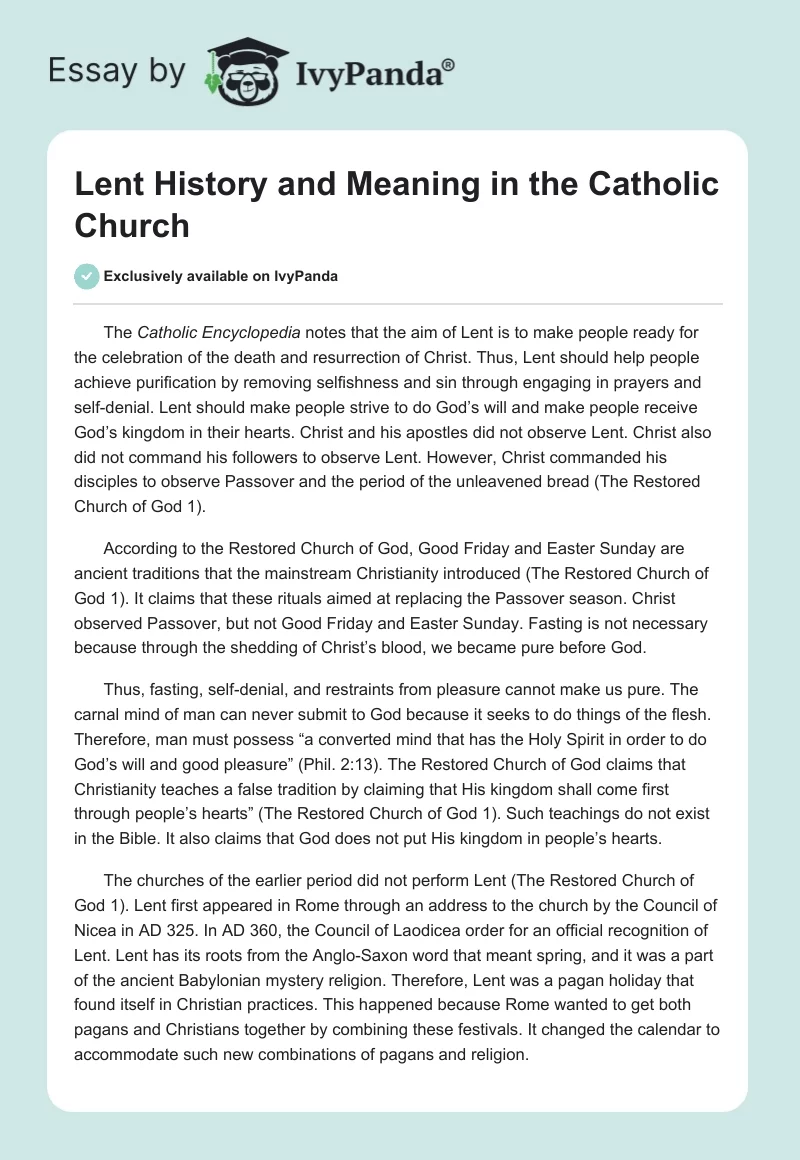 Essay by IvyPanda®

Lent History and Meaning in the Catholic Church

Exclusively available on IvyPanda

The Catholic Encyclopedia notes that the aim of Lent is to make people ready for the celebration of the death and resurrection of Christ. Thus, Lent should help people achieve purification by removing selfishness and sin through engaging in prayers and self-denial. Lent should make people strive to do God's will and make people receive God's kingdom in their hearts. Christ and his apostles did not observe Lent. Christ also did not command his followers to observe Lent. However, Christ commanded his disciples to observe Passover and the period of the unleavened bread (The Restored Church of God 1).

According to the Restored Church of God, Good Friday and Easter Sunday are ancient traditions that the mainstream Christianity introduced (The Restored Church of God 1). It claims that these rituals aimed at replacing the Passover season. Christ observed Passover, but not Good Friday and Easter Sunday. Fasting is not necessary because through the shedding of Christ's blood, we became pure before God.

Thus, fasting, self-denial, and restraints from pleasure cannot make us pure. The carnal mind of man can never submit to God because it seeks to do things of the flesh. Therefore, man must possess "a converted mind that has the Holy Spirit in order to do God's will and good pleasure" (Phil. 2:13). The Restored Church of God claims that Christianity teaches a false tradition by claiming that His kingdom shall come first through people's hearts" (The Restored Church of God 1). Such teachings do not exist in the Bible. It also claims that God does not put His kingdom in people's hearts.

The churches of the earlier period did not perform Lent (The Restored Church of God 1). Lent first appeared in Rome through an address to the church by the Council of Nicea in AD 325. In AD 360, the Council of Laodicea order for an official recognition of Lent. Lent has its roots from the Anglo-Saxon word that meant spring, and it was a part of the ancient Babylonian mystery religion. Therefore, Lent was a pagan holiday that found itself in Christian practices. This happened because Rome wanted to get both pagans and Christians together by combining these festivals. It changed the calendar to accommodate such new combinations of pagans and religion.